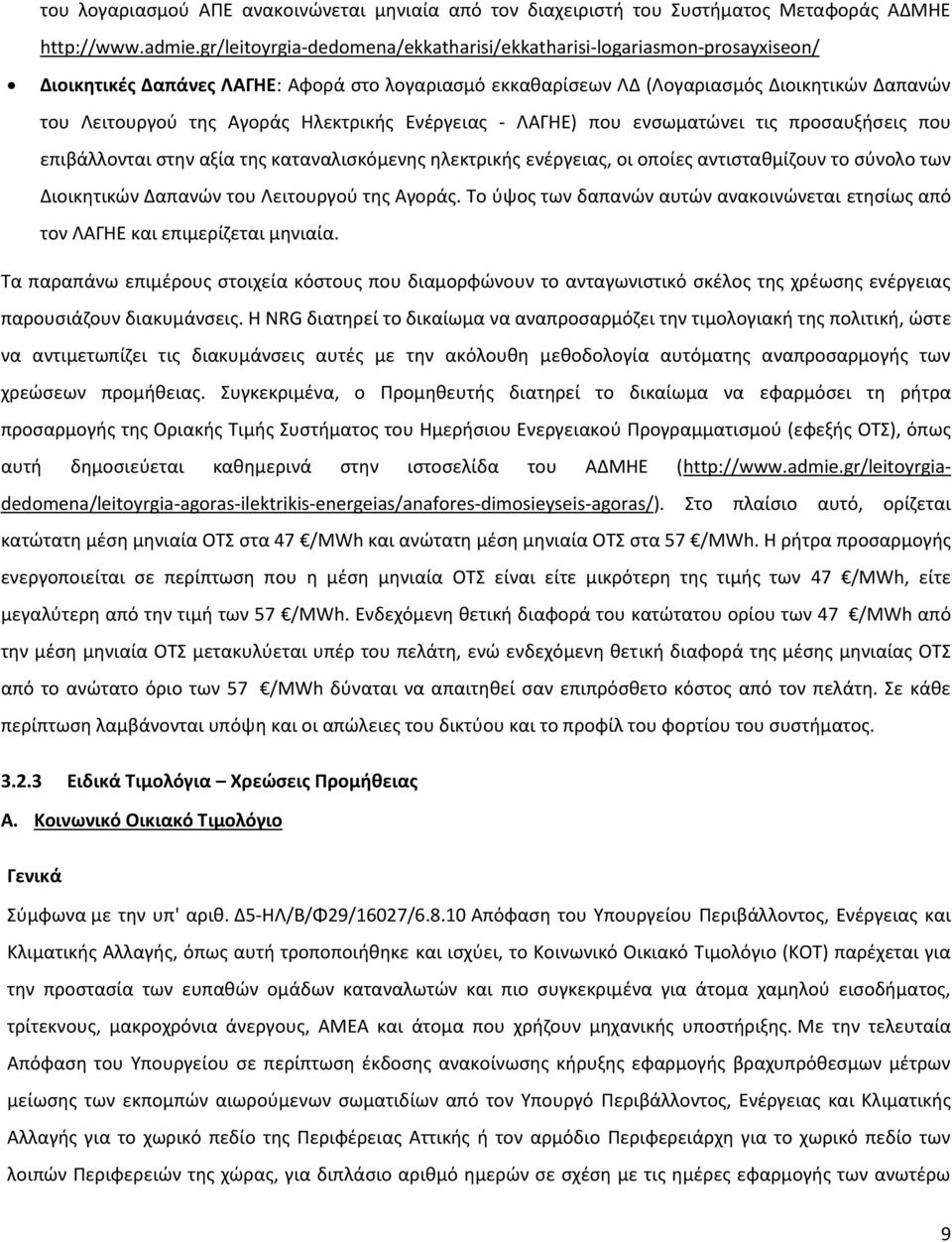 του λογαριασμού ΑΠΕ ανακοινώνεται μηνιαία από τον διαχειριστή του Συστήματος Μεταφοράς ΑΔΜΗΕ http://www.admie.gr/leitoyrgia-dedomena/ekkatharisi/ekkatharisi-logariasmon-prosayxiseon/

• Διοικητικές Δαπάνες ΛΑΓΗΕ: Αφορά στο λογαριασμό εκκαθαρίσεων ΛΔ (Λογαριασμός Διοικητικών Δαπανών του Λειτουργού της Αγοράς Ηλεκτρικής Ενέργειας - ΛΑΓΗΕ) που ενσωματώνει τις προσαυξήσεις που επιβάλλονται στην αξία της καταναλισκόμενης ηλεκτρικής ενέργειας, οι οποίες αντισταθμίζουν το σύνολο των Διοικητικών Δαπανών του Λειτουργού της Αγοράς. Το ύψος των δαπανών αυτών ανακοινώνεται ετησίως από τον ΛΑΓΗΕ και επιμερίζεται μηνιαία.

Τα παραπάνω επιμέρους στοιχεία κόστους που διαμορφώνουν το ανταγωνιστικό σκέλος της χρέωσης ενέργειας παρουσιάζουν διακυμάνσεις. Η NRG διατηρεί το δικαίωμα να αναπροσαρμόζει την τιμολογιακή της πολιτική, ώστε να αντιμετωπίζει τις διακυμάνσεις αυτές με την ακόλουθη μεθοδολογία αυτόματης αναπροσαρμογής των χρεώσεων προμήθειας. Συγκεκριμένα, ο Προμηθευτής διατηρεί το δικαίωμα να εφαρμόσει τη ρήτρα προσαρμογής της Οριακής Τιμής Συστήματος του Ημερήσιου Ενεργειακού Προγραμματισμού (εφεξής ΟΤΣ), όπως αυτή δημοσιεύεται καθημερινά στην ιστοσελίδα του ΑΔΜΗΕ (http://www.admie.gr/leitoyrgia-dedomena/leitoyrgia-agoras-ilektrikis-energeias/anafores-dimosieyseis-agoras/). Στο πλαίσιο αυτό, ορίζεται κατώτατη μέση μηνιαία ΟΤΣ στα 47 €/MWh και ανώτατη μέση μηνιαία ΟΤΣ στα 57 €/MWh. Η ρήτρα προσαρμογής ενεργοποιείται σε περίπτωση που η μέση μηνιαία ΟΤΣ είναι είτε μικρότερη της τιμής των 47 €/MWh, είτε μεγαλύτερη από την τιμή των 57 €/MWh. Ενδεχόμενη θετική διαφορά του κατώτατου ορίου των 47 €/MWh από την μέση μηνιαία ΟΤΣ μετακυλύεται υπέρ του πελάτη, ενώ ενδεχόμενη θετική διαφορά της μέσης μηνιαίας ΟΤΣ από το ανώτατο όριο των 57 €/MWh δύναται να απαιτηθεί σαν επιπρόσθετο κόστος από τον πελάτη. Σε κάθε περίπτωση λαμβάνονται υπόψη και οι απώλειες του δικτύου και το προφίλ του φορτίου του συστήματος.

3.2.3 Ειδικά Τιμολόγια – Χρεώσεις Προμήθειας

Α. Κοινωνικό Οικιακό Τιμολόγιο

Γενικά

Σύμφωνα με την υπ' αριθ. Δ5-ΗΛ/Β/Φ29/16027/6.8.10 Απόφαση του Υπουργείου Περιβάλλοντος, Ενέργειας και Κλιματικής Αλλαγής, όπως αυτή τροποποιήθηκε και ισχύει, το Κοινωνικό Οικιακό Τιμολόγιο (ΚΟΤ) παρέχεται για την προστασία των ευπαθών ομάδων καταναλωτών και πιο συγκεκριμένα για άτομα χαμηλού εισοδήματος, τρίτεκνους, μακροχρόνια άνεργους, ΑΜΕΑ και άτομα που χρήζουν μηχανικής υποστήριξης. Με την τελευταία Απόφαση του Υπουργείου σε περίπτωση έκδοσης ανακοίνωσης κήρυξης εφαρμογής βραχυπρόθεσμων μέτρων μείωσης των εκπομπών αιωρούμενων σωματιδίων από τον Υπουργό Περιβάλλοντος, Ενέργειας και Κλιματικής Αλλαγής για το χωρικό πεδίο της Περιφέρειας Αττικής ή τον αρμόδιο Περιφερειάρχη για το χωρικό πεδίο των λοιπών Περιφερειών της χώρας, για διπλάσιο αριθμό ημερών σε σχέση με τις ημέρες εφαρμογής των ανωτέρω

9